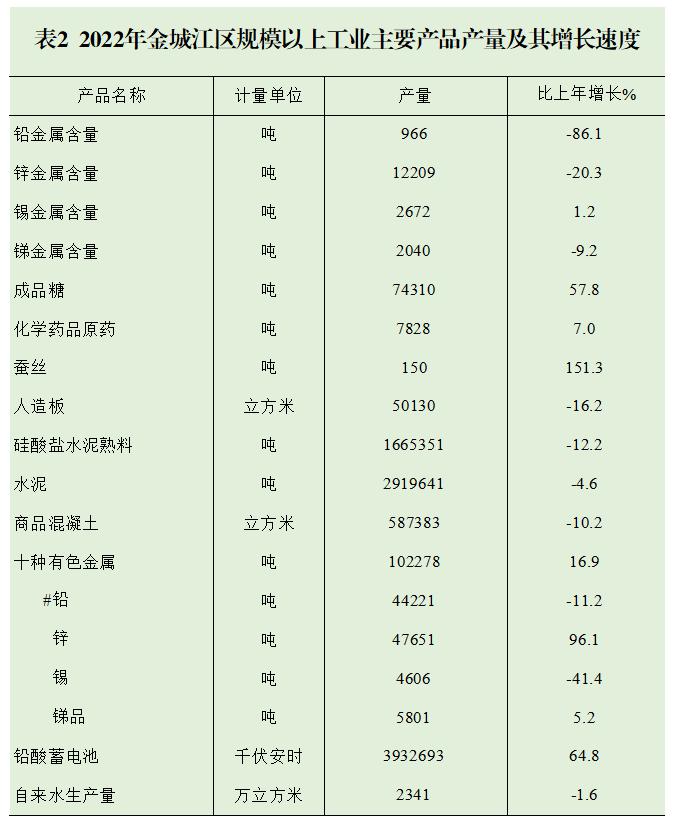 表2 2022年金城江区规模以上工业主要产品产量及其增长速度

| 产品名称 | 计量单位 | 产量 | 比上年增长% |
|---|---|---|---|
| 铅金属含量 | 吨 | 966 | -86.1 |
| 锌金属含量 | 吨 | 12209 | -20.3 |
| 锡金属含量 | 吨 | 2672 | 1.2 |
| 锑金属含量 | 吨 | 2040 | -9.2 |
| 成品糖 | 吨 | 74310 | 57.8 |
| 化学药品原药 | 吨 | 7828 | 7.0 |
| 蚕丝 | 吨 | 150 | 151.3 |
| 人造板 | 立方米 | 50130 | -16.2 |
| 硅酸盐水泥熟料 | 吨 | 1665351 | -12.2 |
| 水泥 | 吨 | 2919641 | -4.6 |
| 商品混凝土 | 立方米 | 587383 | -10.2 |
| 十种有色金属 | 吨 | 102278 | 16.9 |
| #铅 | 吨 | 44221 | -11.2 |
| 锌 | 吨 | 47651 | 96.1 |
| 锡 | 吨 | 4606 | -41.4 |
| 锑品 | 吨 | 5801 | 5.2 |
| 铅酸蓄电池 | 千伏安时 | 3932693 | 64.8 |
| 自来水生产量 | 万立方米 | 2341 | -1.6 |